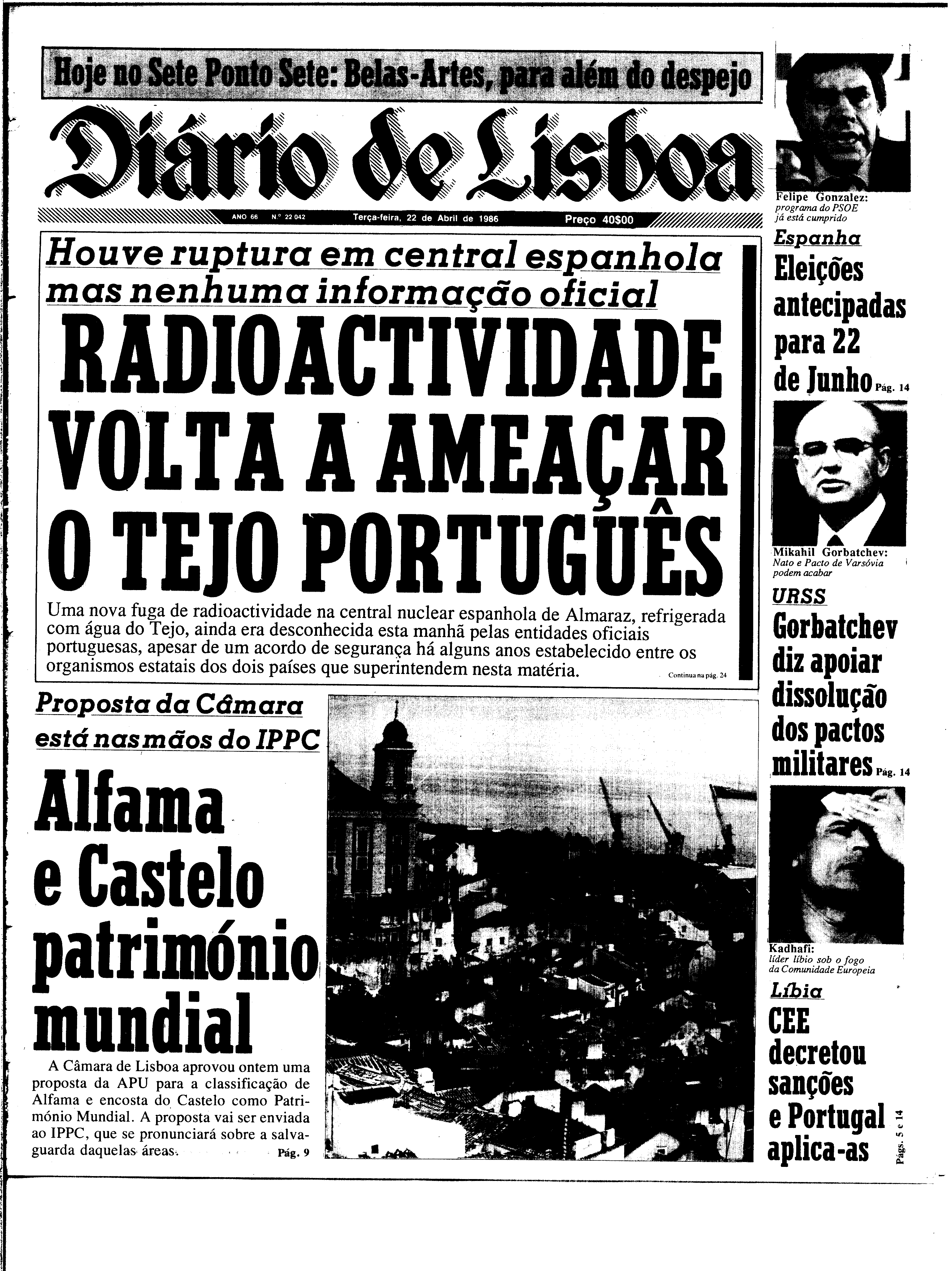 Hoje no Sete Ponto Sete: Belas-Artes, para além do despejo

Diário de Lisboa

ANO 66 N.º 22 042 Terça-feira, 22 de Abril de 1986 Preço 40$00

Houve ruptura em central espanhola mas nenhuma informação oficial

RADIOACTIVIDADE VOLTA A AMEAÇAR O TEJO PORTUGUÊS

Uma nova fuga de radioactividade na central nuclear espanhola de Almaraz, refrigerada com água do Tejo, ainda era desconhecida esta manhã pelas entidades oficiais portuguesas, apesar de um acordo de segurança há alguns anos estabelecido entre os organismos estatais dos dois países que superintendem nesta matéria. Continua na pág. 24

Proposta da Câmara está nas mãos do IPPC

Alfama e Castelo património mundial

A Câmara de Lisboa aprovou ontem uma proposta da APU para a classificação de Alfama e encosta do Castelo como Património Mundial. A proposta vai ser enviada ao IPPC, que se pronunciará sobre a salvaguarda daquelas áreas. Pág. 9

Felipe Gonzalez: programa do PSOE já está cumprido

Espanha

Eleições antecipadas para 22 de Junho Pág. 14

Mikahil Gorbatchev: Nato e Pacto de Varsóvia podem acabar

URSS

Gorbatchev diz apoiar dissolução dos pactos militares Pág. 14

Kadhafi: líder líbio sob o fogo da Comunidade Europeia

Líbia

CEE decretou sanções e Portugal aplica-as Págs. 5 e 14